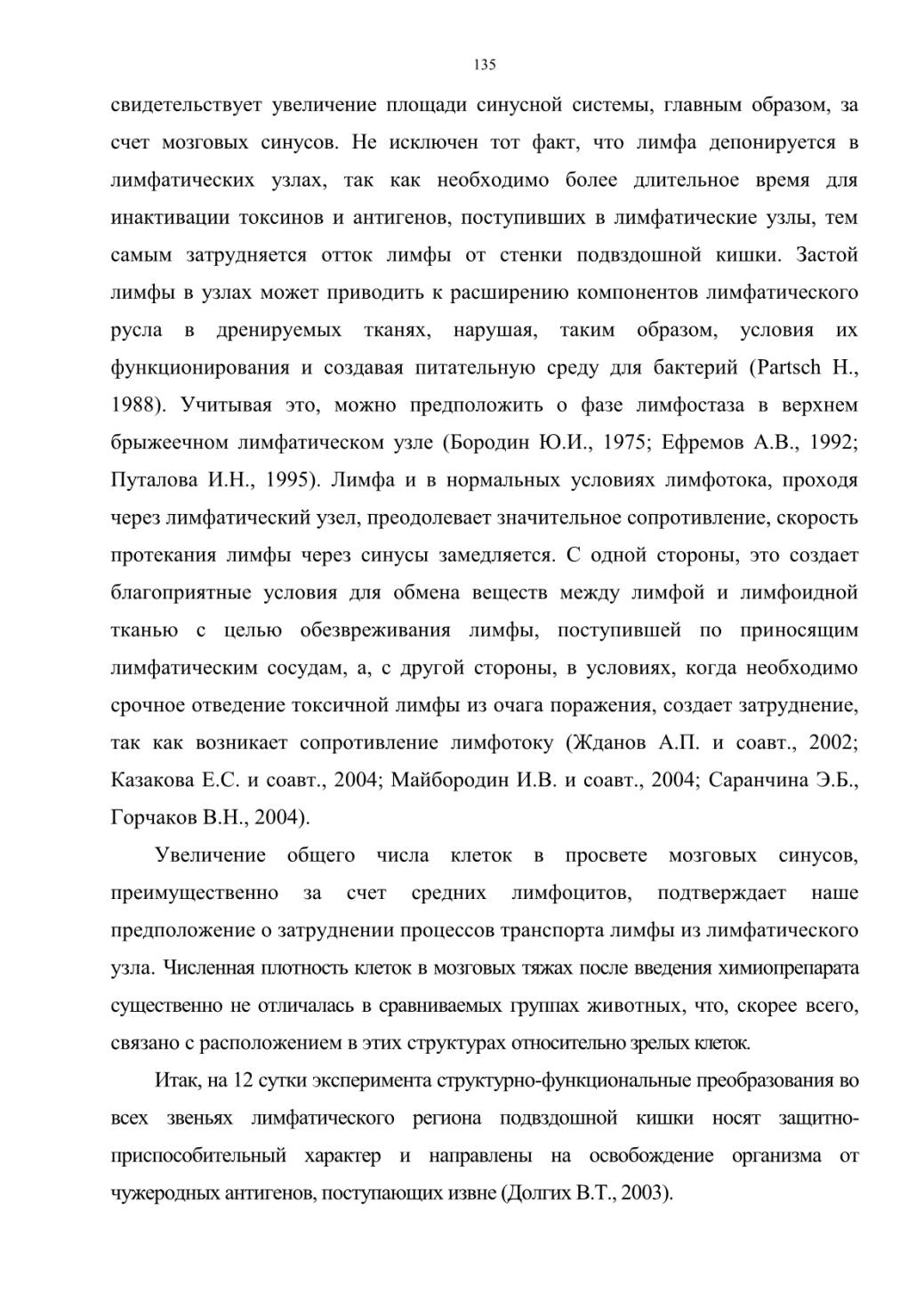 135

свидетельствует увеличение площади синусной системы, главным образом, за счет мозговых синусов. Не исключен тот факт, что лимфа депонируется в лимфатических узлах, так как необходимо более длительное время для инактивации токсинов и антигенов, поступивших в лимфатические узлы, тем самым затрудняется отток лимфы от стенки подвздошной кишки. Застой лимфы в узлах может приводить к расширению компонентов лимфатического русла в дренируемых тканях, нарушая, таким образом, условия их функционирования и создавая питательную среду для бактерий (Partsch H., 1988). Учитывая это, можно предположить о фазе лимфостаза в верхнем брыжеечном лимфатическом узле (Бородин Ю.И., 1975; Ефремов А.В., 1992; Путалова И.Н., 1995). Лимфа и в нормальных условиях лимфотока, проходя через лимфатический узел, преодолевает значительное сопротивление, скорость протекания лимфы через синусы замедляется. С одной стороны, это создает благоприятные условия для обмена веществ между лимфой и лимфоидной тканью с целью обезвреживания лимфы, поступившей по приносящим лимфатическим сосудам, а, с другой стороны, в условиях, когда необходимо срочное отведение токсичной лимфы из очага поражения, создает затруднение, так как возникает сопротивление лимфотоку (Жданов А.П. и соавт., 2002; Казакова Е.С. и соавт., 2004; Майбородин И.В. и соавт., 2004; Саранчина Э.Б., Горчаков В.Н., 2004).

Увеличение общего числа клеток в просвете мозговых синусов, преимущественно за счет средних лимфоцитов, подтверждает наше предположение о затруднении процессов транспорта лимфы из лимфатического узла. Численная плотность клеток в мозговых тяжах после введения химиопрепарата существенно не отличалась в сравниваемых группах животных, что, скорее всего, связано с расположением в этих структурах относительно зрелых клеток.

Итак, на 12 сутки эксперимента структурно-функциональные преобразования во всех звеньях лимфатического региона подвздошной кишки носят защитно-приспособительный характер и направлены на освобождение организма от чужеродных антигенов, поступающих извне (Долгих В.Т., 2003).